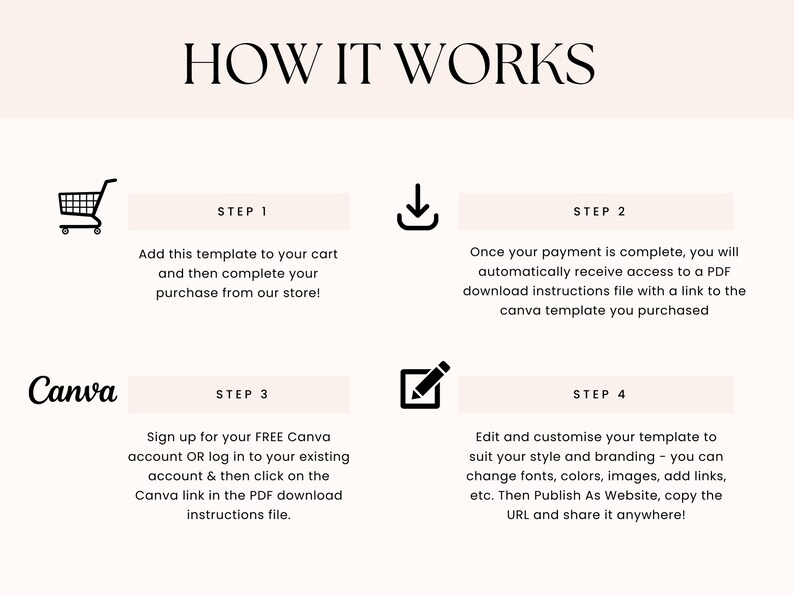 HOW IT WORKS

STEP 1

Add this template to your cart and then complete your purchase from our store!

STEP 2

Once your payment is complete, you will automatically receive access to a PDF download instructions file with a link to the canva template you purchased

Canva

STEP 3

Sign up for your FREE Canva account OR log in to your existing account & then click on the Canva link in the PDF download instructions file.

STEP 4

Edit and customise your template to suit your style and branding - you can change fonts, colors, images, add links, etc. Then Publish As Website, copy the URL and share it anywhere!